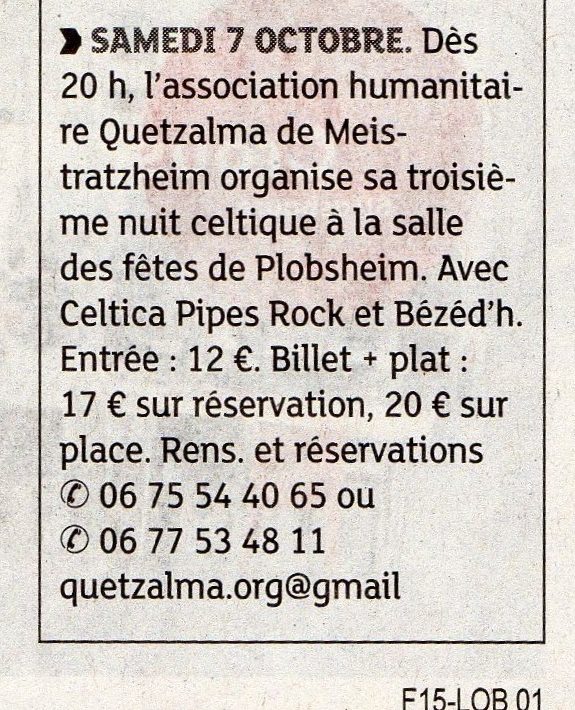 SAMEDI 7 OCTOBRE. Dès 20 h, l'association humanitaire Quetzalma de Meistratzheim organise sa troisième nuit celtique à la salle des fêtes de Plobsheim. Avec Celtica Pipes Rock et Bézéd'h. Entrée : 12 €. Billet + plat : 17 € sur réservation, 20 € sur place. Rens. et réservations ✆ 06 75 54 40 65 ou ✆ 06 77 53 48 11 quetzalma.org@gmail

F15-LOB 01